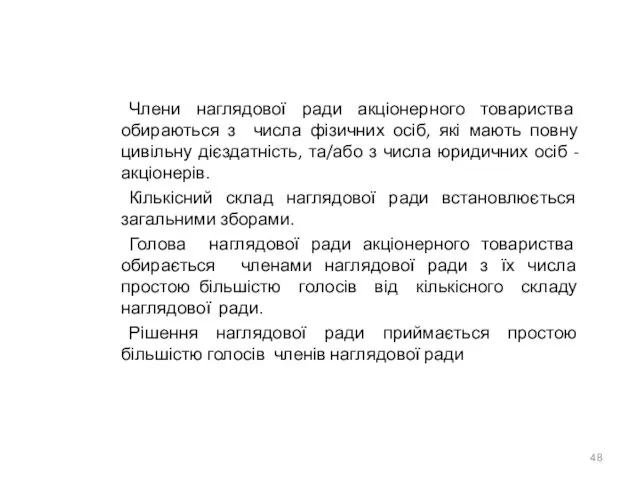 Члени наглядової ради акціонерного товариства обираються з числа фізичних осіб, які мають повну цивільну дієздатність, та/або з числа юридичних осіб - акціонерів.

Кількісний склад наглядової ради встановлюється загальними зборами.

Голова наглядової ради акціонерного товариства обирається членами наглядової ради з їх числа простою більшістю голосів від кількісного складу наглядової ради.

Рішення наглядової ради приймається простою більшістю голосів членів наглядової ради

48